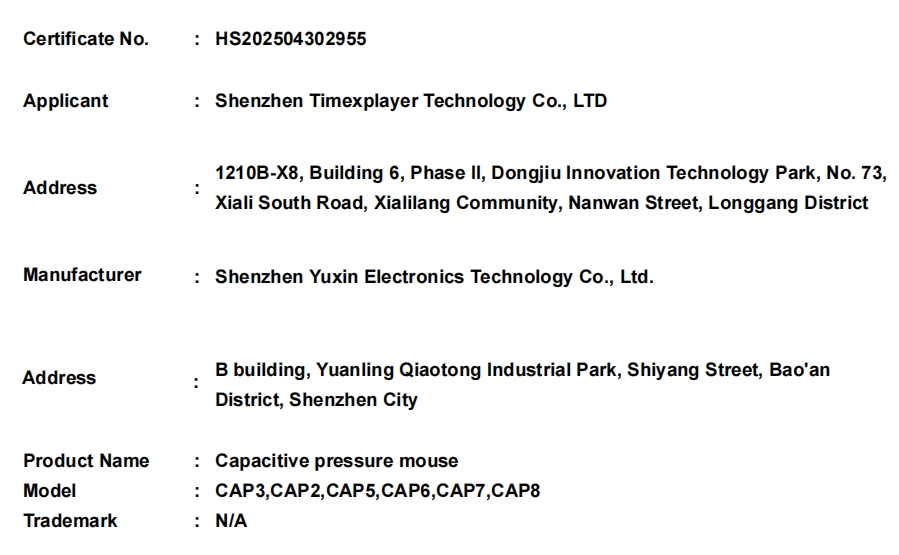 Certificate No. : HS202504302955

Applicant : Shenzhen Timexplayer Technology Co., LTD

Address : 1210B-X8, Building 6, Phase II, Dongjiu Innovation Technology Park, No. 73, Xiali South Road, Xialilang Community, Nanwan Street, Longgang District

Manufacturer : Shenzhen Yuxin Electronics Technology Co., Ltd.

Address : B building, Yuanling Qiaotong Industrial Park, Shiyang Street, Bao'an District, Shenzhen City

Product Name : Capacitive pressure mouse
Model : CAP3,CAP2,CAP5,CAP6,CAP7,CAP8
Trademark : N/A